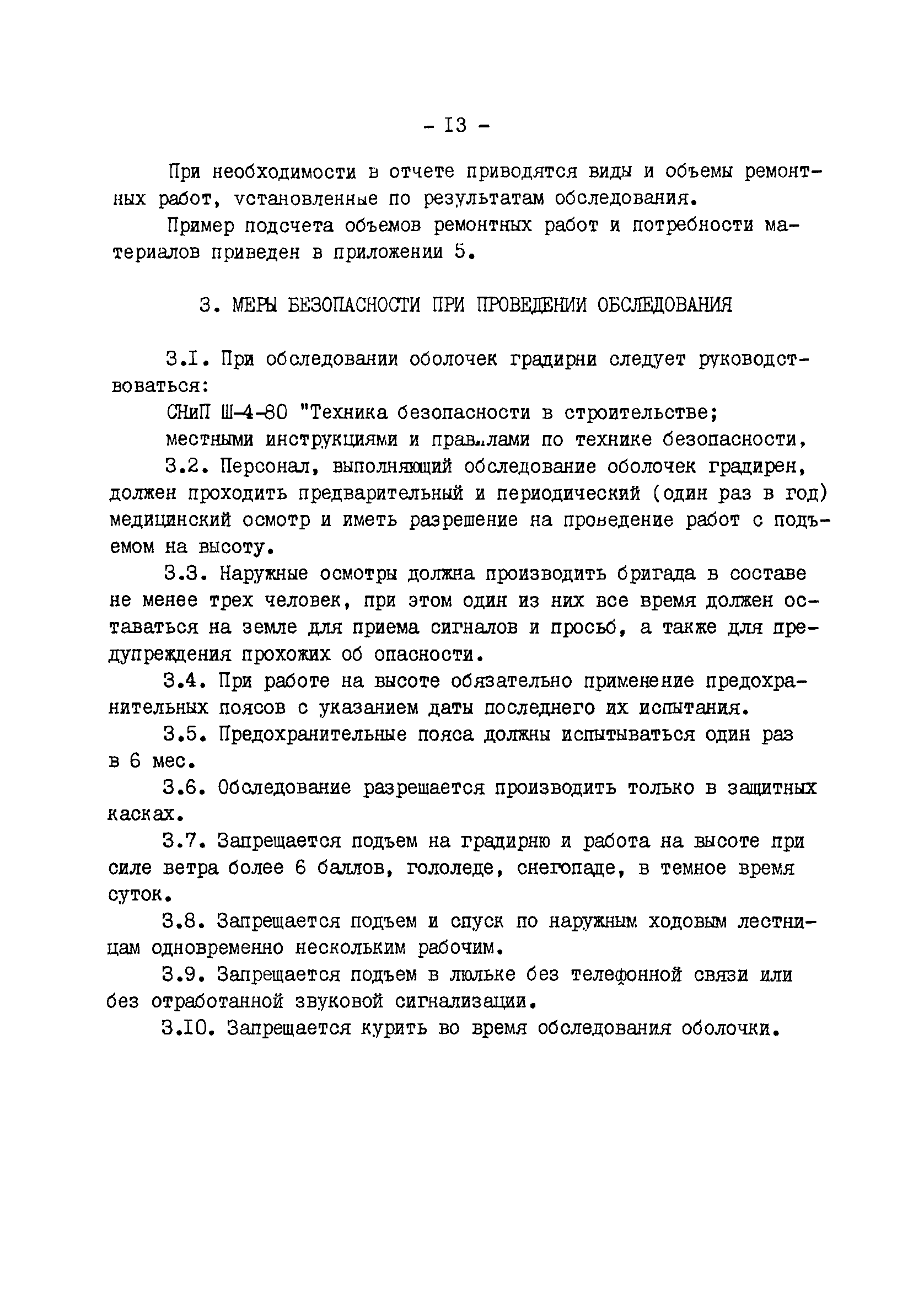 - I3 -

При необходимости в отчете приводятся виды и объемы ремонтных работ, установленные по результатам обследования.

Пример подсчета объемов ремонтных работ и потребности материалов приведен в приложении 5.

3. МЕРЫ БЕЗОПАСНОСТИ ПРИ ПРОВЕДЕНИИ ОБСЛЕДОВАНИЯ

3.I. При обследовании оболочек градирни следует руководствоваться:

СНиП Ш-4-80 "Техника безопасности в строительстве;

местными инструкциями и правилами по технике безопасности,

3.2. Персонал, выполняющий обследование оболочек градирен, должен проходить предварительный и периодический (один раз в год) медицинский осмотр и иметь разрешение на проведение работ с подъемом на высоту.

3.3. Наружные осмотры должна производить бригада в составе не менее трех человек, при этом один из них все время должен оставаться на земле для приема сигналов и просьб, а также для предупреждения прохожих об опасности.

3.4. При работе на высоте обязательно применение предохранительных поясов с указанием даты последнего их испытания.

3.5. Предохранительные пояса должны испытываться один раз в 6 мес.

3.6. Обследование разрешается производить только в защитных касках.

3.7. Запрещается подъем на градирню и работа на высоте при силе ветра более 6 баллов, гололеде, снегопаде, в темное время суток.

3.8. Запрещается подъем и спуск по наружным ходовым лестницам одновременно нескольким рабочим.

3.9. Запрещается подъем в люльке без телефонной связи или без отработанной звуковой сигнализации.

3.I0. Запрещается курить во время обследования оболочки.